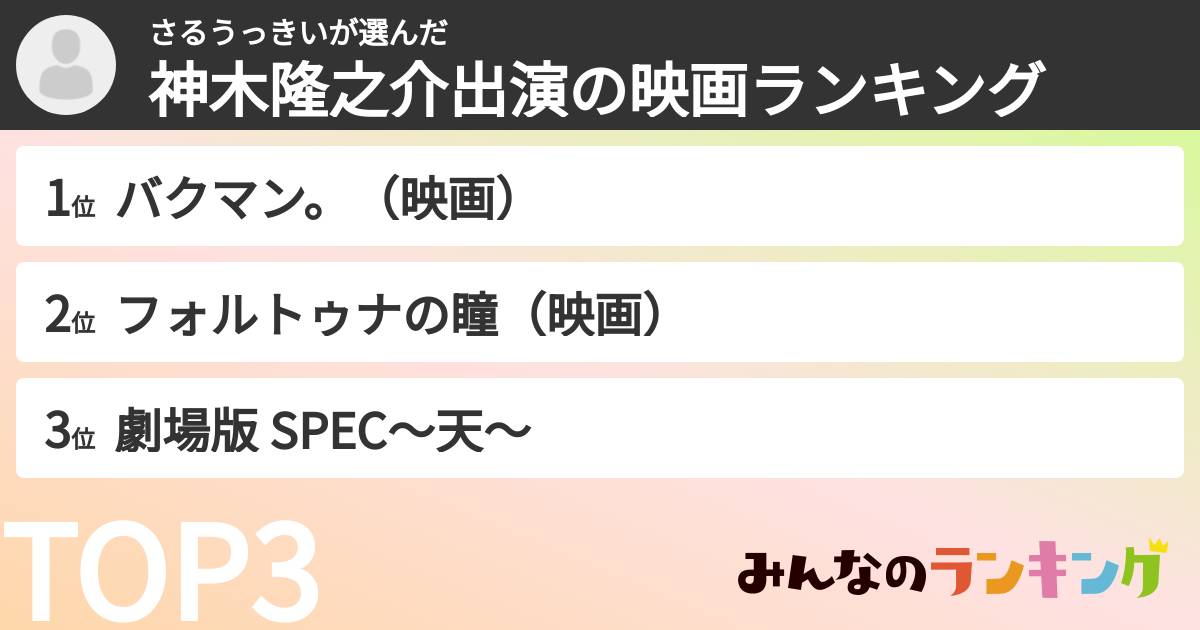 さるうっきいが選んだ
神木隆之介出演の映画ランキング

1位 バクマン。（映画）

2位 フォルトゥナの瞳（映画）

3位 劇場版 SPEC〜天〜

TOP3

みんなのランキング